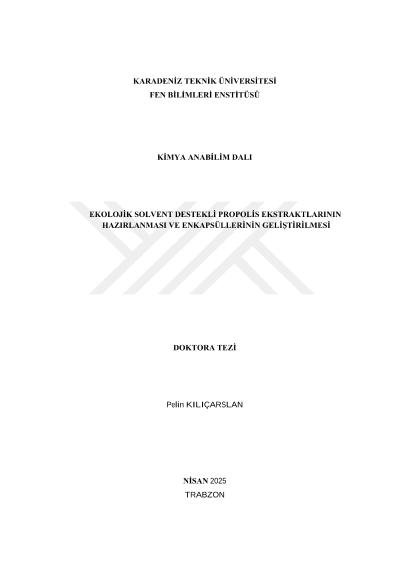 KARADENİZ TEKNİK ÜNİVERSİTESİ
FEN BİLİMLERİ ENSTİTÜSÜ

KİMYA ANABİLİM DALI

EKOLOJİK SOLVENT DESTEKLİ PROPOLİS EKSTRAKTLARININ HAZIRLANMASI VE ENKAPSÜLLERİNİN GELİŞTİRİLMESİ

DOKTORA TEZİ

Pelin KILIÇARSLAN

NİSAN 2025
TRABZON